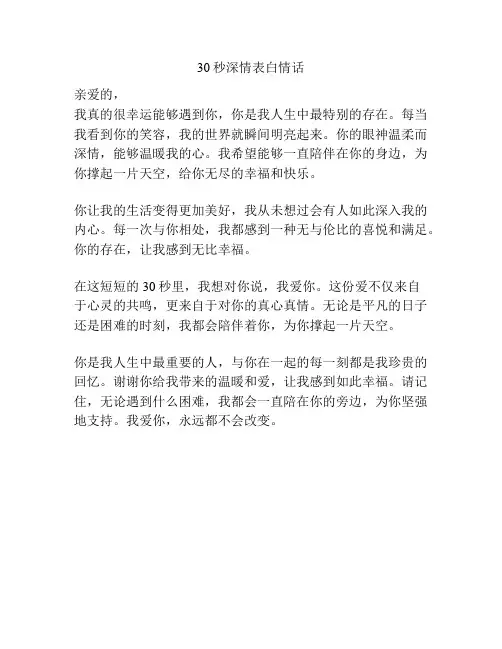 30 秒深情表白情话

亲爱的，
我真的很幸运能够遇到你，你是我人生中最特别的存在。每当我看到你的笑容，我的世界就瞬间明亮起来。你的眼神温柔而深情，能够温暖我的心。我希望能够一直陪伴在你的身边，为你撑起一片天空，给你无尽的幸福和快乐。

你让我的生活变得更加美好，我从未想过会有人如此深入我的内心。每一次与你相处，我都感到一种无与伦比的喜悦和满足。你的存在，让我感到无比幸福。

在这短短的 30 秒里，我想对你说，我爱你。这份爱不仅来自于心灵的共鸣，更来自于对你的真心真情。无论是平凡的日子还是困难的时刻，我都会陪伴着你，为你撑起一片天空。

你是我人生中最重要的人，与你在一起的每一刻都是我珍贵的回忆。谢谢你给我带来的温暖和爱，让我感到如此幸福。请记住，无论遇到什么困难，我都会一直陪在你的旁边，为你坚强地支持。我爱你，永远都不会改变。